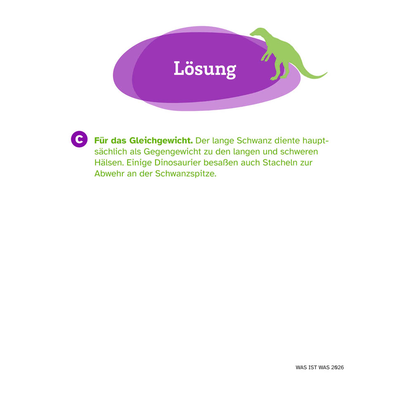 Lösung

C Für das Gleichgewicht. Der lange Schwanz diente hauptsächlich als Gegengewicht zu den langen und schweren Hälsen. Einige Dinosaurier besaßen auch Stacheln zur Abwehr an der Schwanzspitze.

WAS IST WAS 2026